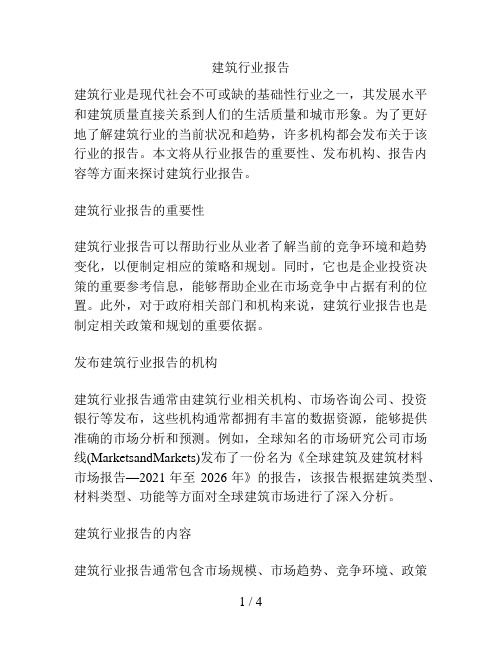 建筑行业报告

建筑行业是现代社会不可或缺的基础性行业之一，其发展水平和建筑质量直接关系到人们的生活质量和城市形象。为了更好地了解建筑行业的当前状况和趋势，许多机构都会发布关于该行业的报告。本文将从行业报告的重要性、发布机构、报告内容等方面来探讨建筑行业报告。

建筑行业报告的重要性

建筑行业报告可以帮助行业从业者了解当前的竞争环境和趋势变化，以便制定相应的策略和规划。同时，它也是企业投资决策的重要参考信息，能够帮助企业在市场竞争中占据有利的位置。此外，对于政府相关部门和机构来说，建筑行业报告也是制定相关政策和规划的重要依据。

发布建筑行业报告的机构

建筑行业报告通常由建筑行业相关机构、市场咨询公司、投资银行等发布，这些机构通常都拥有丰富的数据资源，能够提供准确的市场分析和预测。例如，全球知名的市场研究公司市场线(MarketsandMarkets)发布了一份名为《全球建筑及建筑材料市场报告—2021 年至 2026 年》的报告，该报告根据建筑类型、材料类型、功能等方面对全球建筑市场进行了深入分析。

建筑行业报告的内容

建筑行业报告通常包含市场规模、市场趋势、竞争环境、政策

1 / 4